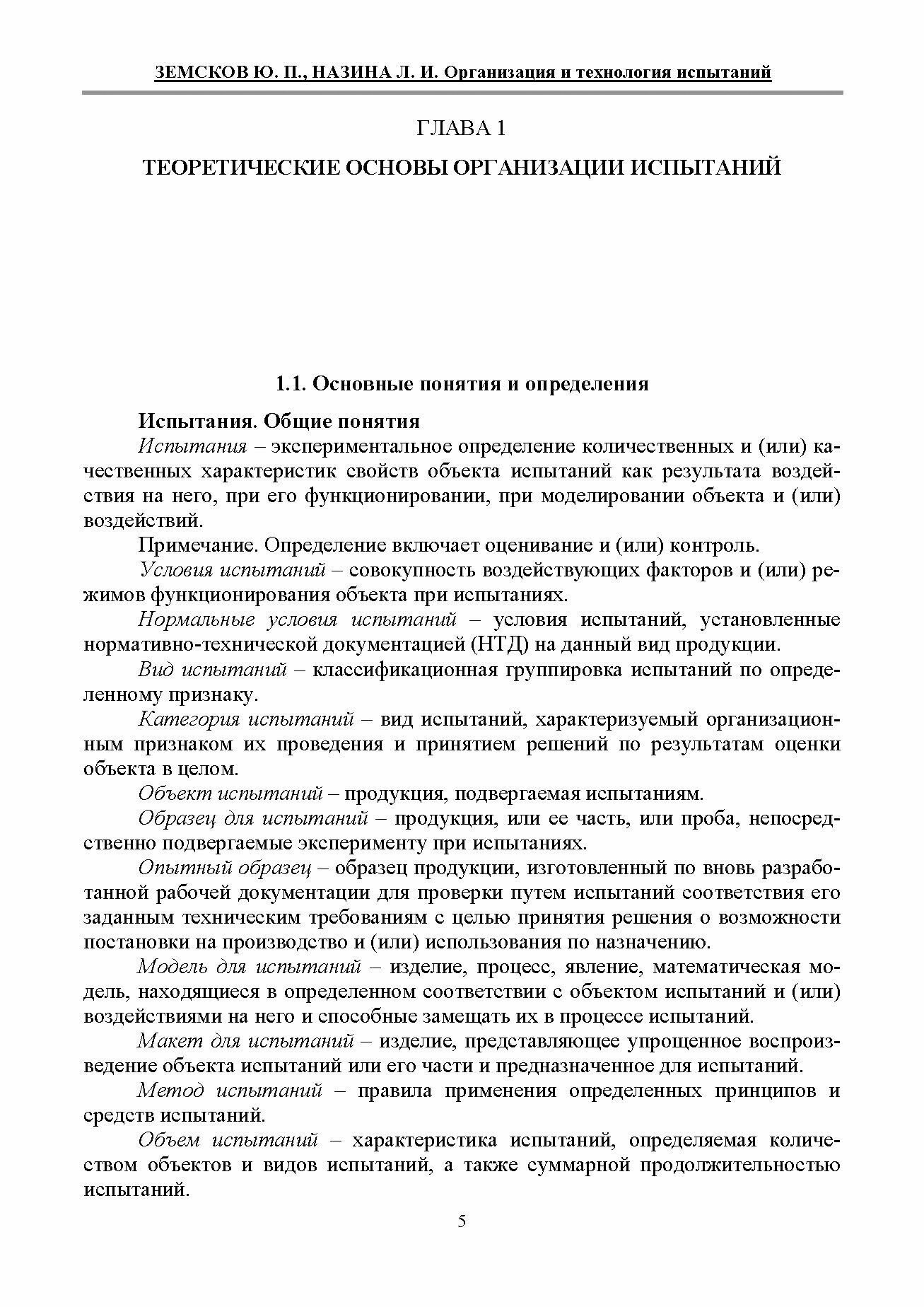 ЗЕМСКОВ Ю. П., НАЗИНА Л. И. Организация и технология испытаний

ГЛАВА 1

ТЕОРЕТИЧЕСКИЕ ОСНОВЫ ОРГАНИЗАЦИИ ИСПЫТАНИЙ

1.1. Основные понятия и определения

Испытания. Общие понятия

Испытания – экспериментальное определение количественных и (или) качественных характеристик свойств объекта испытаний как результата воздействия на него, при его функционировании, при моделировании объекта и (или) воздействий.

Примечание. Определение включает оценивание и (или) контроль.

Условия испытаний – совокупность воздействующих факторов и (или) режимов функционирования объекта при испытаниях.

Нормальные условия испытаний – условия испытаний, установленные нормативно-технической документацией (НТД) на данный вид продукции.

Вид испытаний – классификационная группировка испытаний по определенному признаку.

Категория испытаний – вид испытаний, характеризуемый организационным признаком их проведения и принятием решений по результатам оценки объекта в целом.

Объект испытаний – продукция, подвергаемая испытаниям.

Образец для испытаний – продукция, или ее часть, или проба, непосредственно подвергаемые эксперименту при испытаниях.

Опытный образец – образец продукции, изготовленный по вновь разработанной рабочей документации для проверки путем испытаний соответствия его заданным техническим требованиям с целью принятия решения о возможности постановки на производство и (или) использования по назначению.

Модель для испытаний – изделие, процесс, явление, математическая модель, находящиеся в определенном соответствии с объектом испытаний и (или) воздействиями на него и способные замещать их в процессе испытаний.

Макет для испытаний – изделие, представляющее упрощенное воспроизведение объекта испытаний или его части и предназначенное для испытаний.

Метод испытаний – правила применения определенных принципов и средств испытаний.

Объем испытаний – характеристика испытаний, определяемая количеством объектов и видов испытаний, а также суммарной продолжительностью испытаний.

5